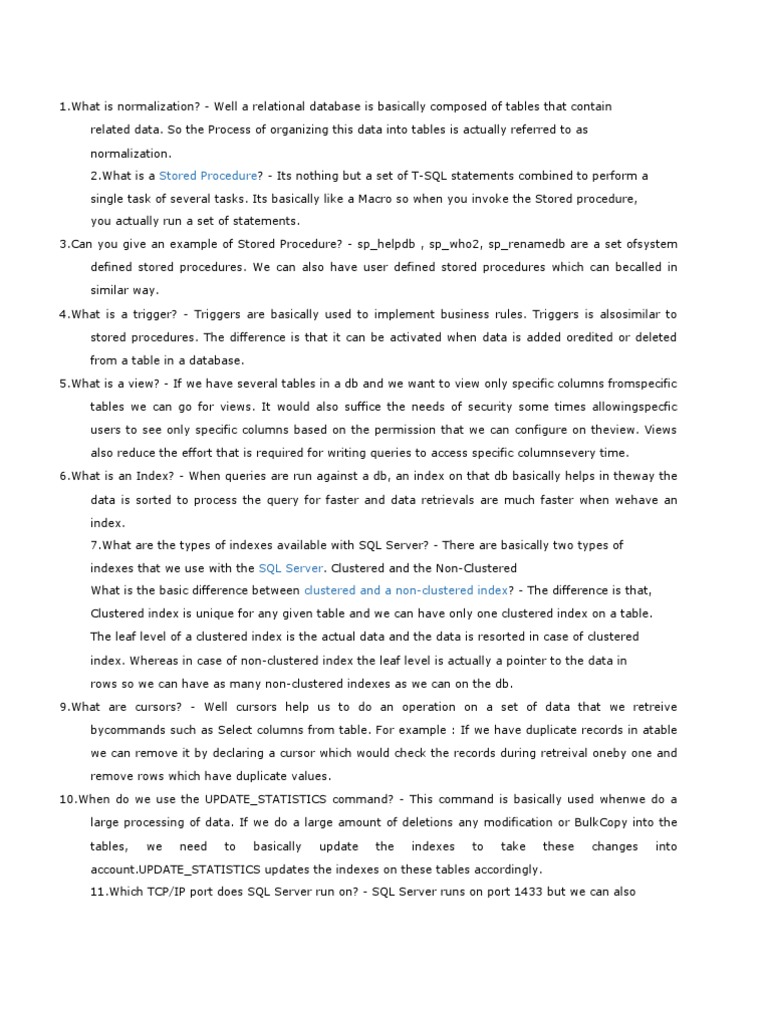 1.What is normalization? - Well a relational database is basically composed of tables that contain related data. So the Process of organizing this data into tables is actually referred to as normalization.

2.What is a Stored Procedure? - Its nothing but a set of T-SQL statements combined to perform a single task of several tasks. Its basically like a Macro so when you invoke the Stored procedure, you actually run a set of statements.

3.Can you give an example of Stored Procedure? - sp_helpdb , sp_who2, sp_renamedb are a set ofsystem defined stored procedures. We can also have user defined stored procedures which can becalled in similar way.

4.What is a trigger? - Triggers are basically used to implement business rules. Triggers is alsosimilar to stored procedures. The difference is that it can be activated when data is added oredited or deleted from a table in a database.

5.What is a view? - If we have several tables in a db and we want to view only specific columns fromspecific tables we can go for views. It would also suffice the needs of security some times allowingspecfic users to see only specific columns based on the permission that we can configure on theview. Views also reduce the effort that is required for writing queries to access specific columnsevery time.

6.What is an Index? - When queries are run against a db, an index on that db basically helps in theway the data is sorted to process the query for faster and data retrievals are much faster when wehave an index.

7.What are the types of indexes available with SQL Server? - There are basically two types of indexes that we use with the SQL Server. Clustered and the Non-Clustered

What is the basic difference between clustered and a non-clustered index? - The difference is that, Clustered index is unique for any given table and we can have only one clustered index on a table. The leaf level of a clustered index is the actual data and the data is resorted in case of clustered index. Whereas in case of non-clustered index the leaf level is actually a pointer to the data in rows so we can have as many non-clustered indexes as we can on the db.

9.What are cursors? - Well cursors help us to do an operation on a set of data that we retreive bycommands such as Select columns from table. For example : If we have duplicate records in atable we can remove it by declaring a cursor which would check the records during retreival oneby one and remove rows which have duplicate values.

10.When do we use the UPDATE_STATISTICS command? - This command is basically used whenwe do a large processing of data. If we do a large amount of deletions any modification or BulkCopy into the tables, we need to basically update the indexes to take these changes into account.UPDATE_STATISTICS updates the indexes on these tables accordingly.

11.Which TCP/IP port does SQL Server run on? - SQL Server runs on port 1433 but we can also